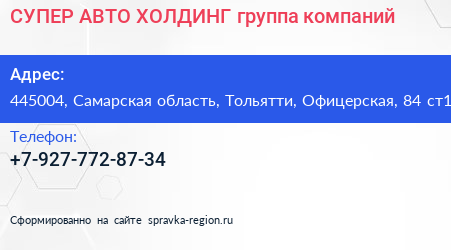 СУПЕР АВТО ХОЛДИНГ группа компаний

Адрес:
445004, Самарская область, Тольятти, Офицерская, 84 ст1

Телефон:
+7-927-772-87-34

Сформированно на сайте spravka-region.ru